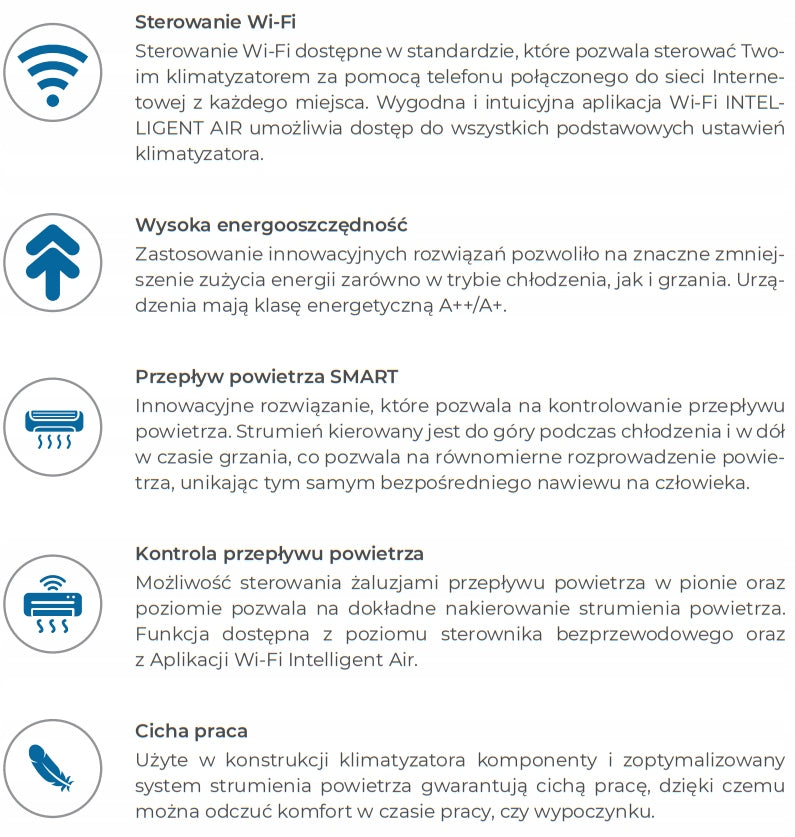 Sterowanie Wi-Fi

Sterowanie Wi-Fi dostępne w standardzie, które pozwala sterować Twoim klimatyzatorem za pomocą telefonu połączonego do sieci Internetowej z każdego miejsca. Wygodna i intuicyjna aplikacja Wi-Fi INTELLIGENT AIR umożliwia dostęp do wszystkich podstawowych ustawień klimatyzatora.

Wysoka energooszczędność

Zastosowanie innowacyjnych rozwiązań pozwoliło na znaczne zmniejszenie zużycia energii zarówno w trybie chłodzenia, jak i grzania. Urządzenia mają klasę energetyczną A++/A+.

Przepływ powietrza SMART

Innowacyjne rozwiązanie, które pozwala na kontrolowanie przepływu powietrza. Strumień kierowany jest do góry podczas chłodzenia i w dół w czasie grzania, co pozwala na równomierne rozprowadzenie powietrza, unikając tym samym bezpośredniego nawiewu na człowieka.

Kontrola przepływu powietrza

Możliwość sterowania żaluzjami przepływu powietrza w pionie oraz poziomie pozwala na dokładne nakierowanie strumienia powietrza. Funkcja dostępna z poziomu sterownika bezprzewodowego oraz z Aplikacji Wi-Fi Intelligent Air.

Cicha praca

Użyte w konstrukcji klimatyzatora komponenty i zoptymalizowany system strumienia powietrza gwarantują cichą pracę, dzięki czemu można odczuć komfort w czasie pracy, czy wypoczynku.